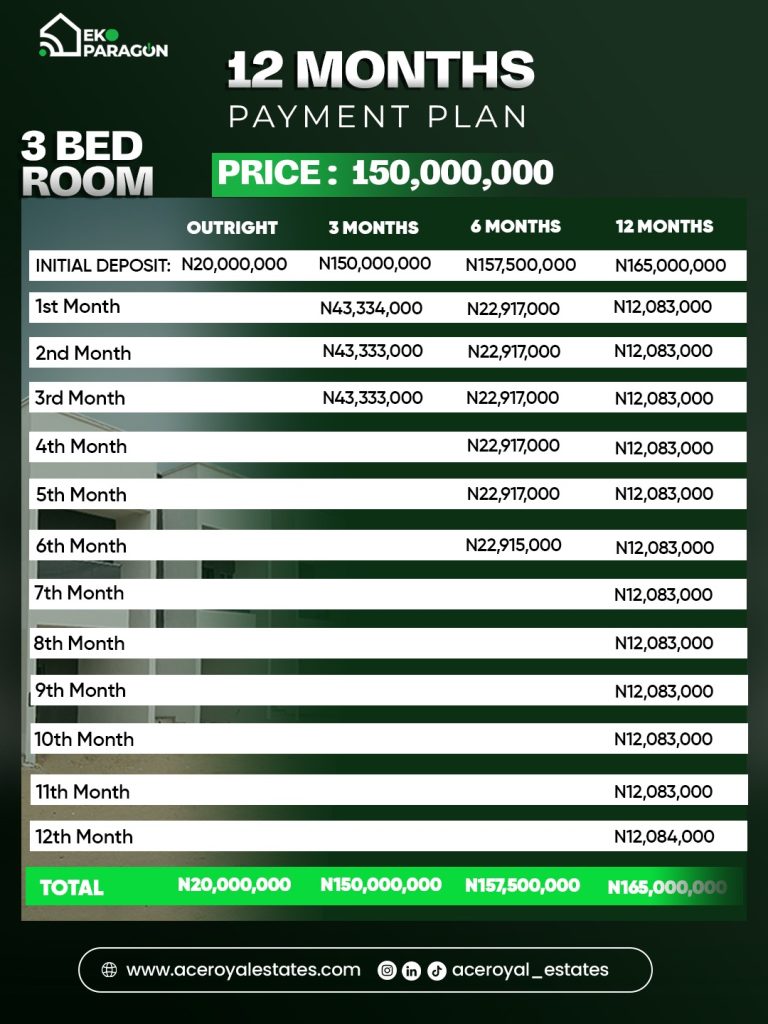 EKO PARAGON

12 MONTHS
PAYMENT PLAN

3 BED ROOM

PRICE : 150,000,000

| | OUTRIGHT | 3 MONTHS | 6 MONTHS | 12 MONTHS |
|---|---|---|---|---|
| INITIAL DEPOSIT: | N20,000,000 | N150,000,000 | N157,500,000 | N165,000,000 |
| 1st Month | | N43,334,000 | N22,917,000 | N12,083,000 |
| 2nd Month | | N43,333,000 | N22,917,000 | N12,083,000 |
| 3rd Month | | N43,333,000 | N22,917,000 | N12,083,000 |
| 4th Month | | | N22,917,000 | N12,083,000 |
| 5th Month | | | N22,917,000 | N12,083,000 |
| 6th Month | | | N22,915,000 | N12,083,000 |
| 7th Month | | | | N12,083,000 |
| 8th Month | | | | N12,083,000 |
| 9th Month | | | | N12,083,000 |
| 10th Month | | | | N12,083,000 |
| 11th Month | | | | N12,083,000 |
| 12th Month | | | | N12,084,000 |
| TOTAL | N20,000,000 | N150,000,000 | N157,500,000 | N165,000,000 |

www.aceroyalestates.com aceroyal_estates